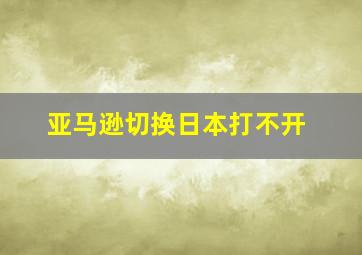 亚马逊切换日本打不开